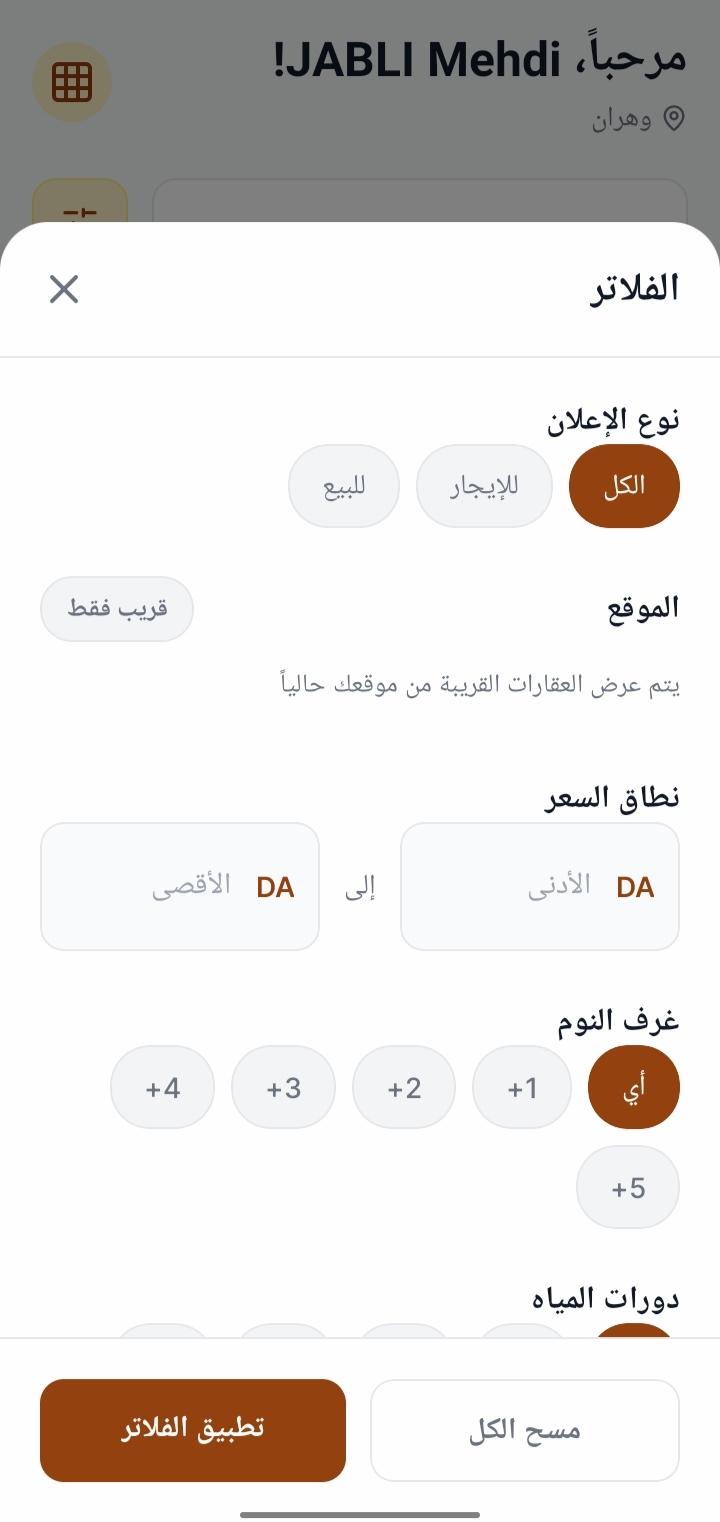 مرحباً، JABLI Mehdi!
وهران

الفلاتر

نوع الإعلان
الكل
للإيجار
للبيع

الموقع
قريب فقط
يتم عرض العقارات القريبة من موقعك حالياً

نطاق السعر
DA الأدنى
إلى
DA الأقصى

غرف النوم
أي
+1
+2
+3
+4
+5

دورات المياه

مسح الكل
تطبيق الفلاتر